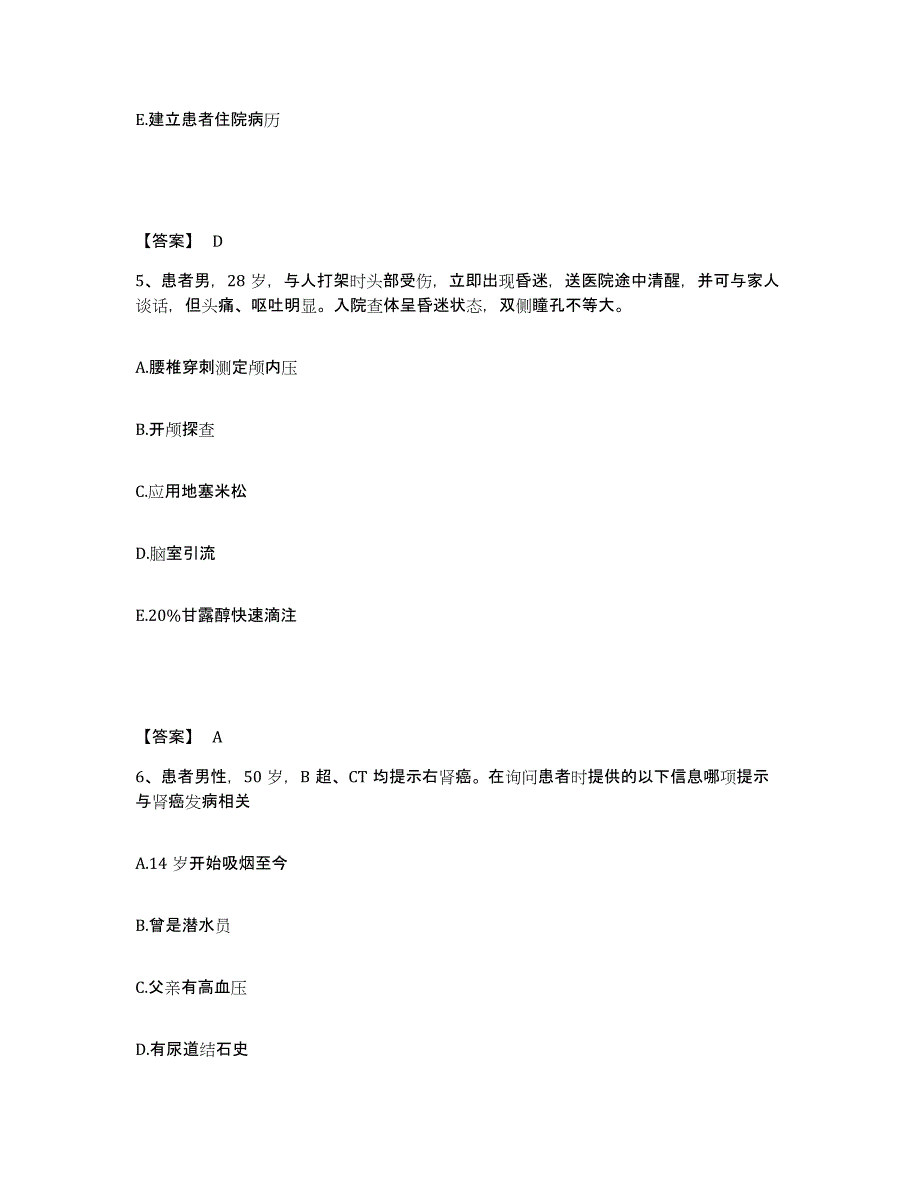 E.建立患者住院病历

【答案】 D

5、患者男，28 岁，与人打架时头部受伤，立即出现昏迷，送医院途中清醒，并可与家人谈话，但头痛、呕吐明显。入院查体呈昏迷状态，双侧瞳孔不等大。

A.腰椎穿刺测定颅内压

B.开颅探查

C.应用地塞米松

D.脑室引流

E.20%甘露醇快速滴注

【答案】 A

6、患者男性，50 岁，B 超、CT 均提示右肾癌。在询问患者时提供的以下信息哪项提示与肾癌发病相关

A.14 岁开始吸烟至今

B.曾是潜水员

C.父亲有高血压

D.有尿道结石史